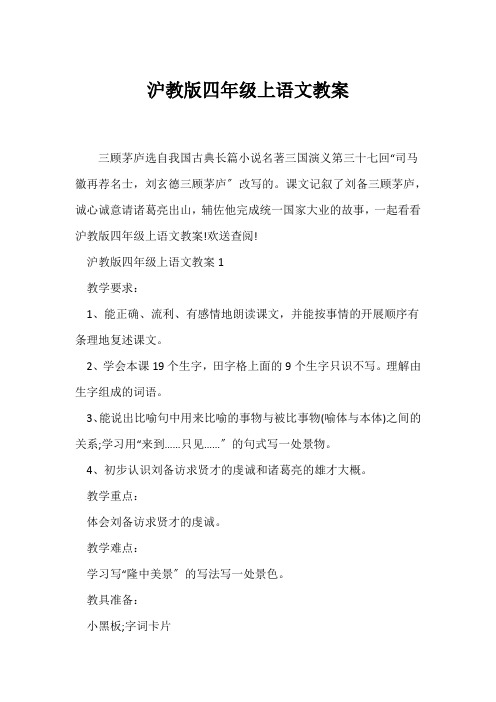 沪教版四年级上语文教案

三顾茅庐选自我国古典长篇小说名著三国演义第三十七回“司马徽再荐名士，刘玄德三顾茅庐〞改写的。课文记叙了刘备三顾茅庐，诚心诚意请诸葛亮出山，辅佐他完成统一国家大业的故事，一起看看沪教版四年级上语文教案!欢送查阅!

沪教版四年级上语文教案 1

教学要求：

1、能正确、流利、有感情地朗读课文，并能按事情的开展顺序有条理地复述课文。

2、学会本课 19 个生字，田字格上面的 9 个生字只识不写。理解由生字组成的词语。

3、能说出比喻句中用来比喻的事物与被比事物(喻体与本体)之间的关系;学习用“来到……只见……〞的句式写一处景物。

4、初步认识刘备访求贤才的虔诚和诸葛亮的雄才大概。

教学重点：

体会刘备访求贤才的虔诚。

教学难点：

学习写“隆中美景〞的写法写一处景色。

教具准备：

小黑板;字词卡片